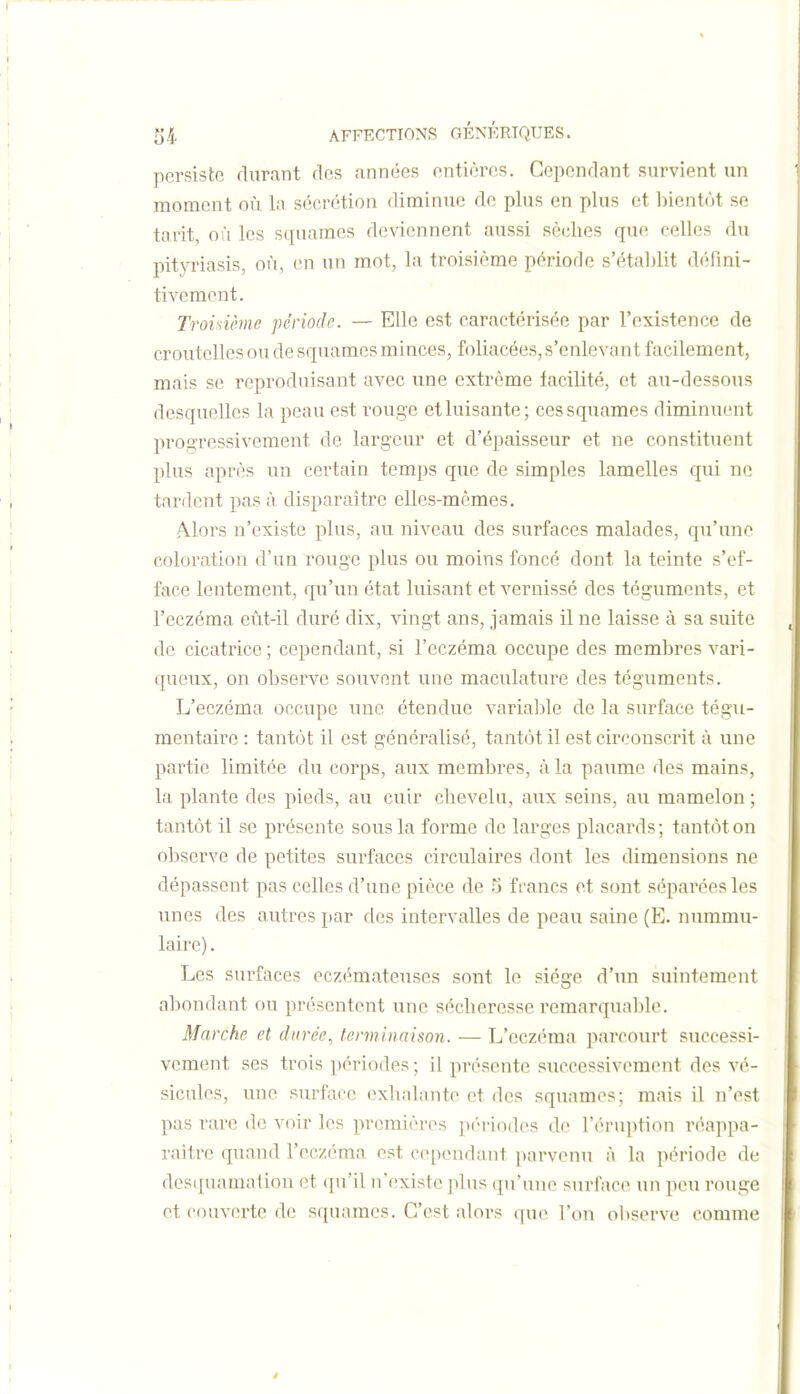 54 AFFECTIONS GÉNÉRIQUES.

persiste durant des années entières. Cependant survient un moment où la sécrétion diminue de plus en plus et bientôt se tarit, où les squames deviennent aussi sèches que celles du pityriasis, où, en un mot, la troisième période s'établit définitivement.

Troisième période. — Elle est caractérisée par l'existence de croutelles ou de squames minces, foliacées, s'enlevant facilement, mais se reproduisant avec une extrême facilité, et au-dessous desquelles la peau est rouge et luisante; ces squames diminuent progressivement de largeur et d'épaisseur et ne constituent plus après un certain temps que de simples lamelles qui ne tardent pas à disparaître elles-mêmes.

Alors n'existe plus, au niveau des surfaces malades, qu'une coloration d'un rouge plus ou moins foncé dont la teinte s'efface lentement, qu'un état luisant et vernissé des téguments, et l'eczéma eût-il duré dix, vingt ans, jamais il ne laisse à sa suite de cicatrice; cependant, si l'eczéma occupe des membres variqueux, on observe souvent une maculature des téguments.

L'eczéma occupe une étendue variable de la surface tégumentaire : tantôt il est généralisé, tantôt il est circonscrit à une partie limitée du corps, aux membres, à la paume des mains, la plante des pieds, au cuir chevelu, aux seins, au mamelon; tantôt il se présente sous la forme de larges placards; tantôt on observe de petites surfaces circulaires dont les dimensions ne dépassent pas celles d'une pièce de 5 francs et sont séparées les unes des autres par des intervalles de peau saine (E. nummulaire).

Les surfaces eczémateuses sont le siége d'un suintement abondant ou présentent une sécheresse remarquable.

Marche et durée, terminaison. — L'eczéma parcourt successivement ses trois périodes; il présente successivement des vésicules, une surface exhalante et des squames; mais il n'est pas rare de voir les premières périodes de l'éruption réapparaître quand l'eczéma est cependant parvenu à la période de desquamation et qu'il n'existe plus qu'une surface un peu rouge et couverte de squames. C'est alors que l'on observe comme